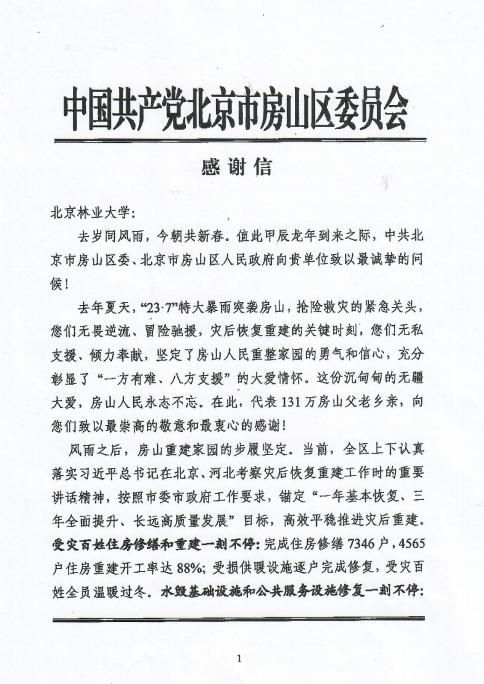 中国共产党北京市房山区委员会

感谢信

北京林业大学：

去岁同风雨，今朝共新春。值此甲辰龙年到来之际，中共北京市房山区委、北京市房山区人民政府向贵单位致以最诚挚的问候！

去年夏天，“23·7”特大暴雨突袭房山，抢险救灾的紧急关头，您们无畏逆流、冒险驰援，灾后恢复重建的关键时刻，您们无私支援、倾力奉献，坚定了房山人民重整家园的勇气和信心，充分彰显了“一方有难、八方支援”的大爱情怀。这份沉甸甸的无疆大爱，房山人民永志不忘。在此，代表131万房山父老乡亲，向您们致以最崇高的敬意和最衷心的感谢！

风雨之后，房山重建家园的步履坚定。当前，全区上下认真落实习近平总书记在北京、河北考察灾后恢复重建工作时的重要讲话精神，按照市委市政府工作要求，锚定“一年基本恢复、三年全面提升、长远高质量发展”目标，高效平稳推进灾后重建。受灾百姓住房修缮和重建一刻不停：完成住房修缮7346户，4565户住房重建开工率达88%；受损供暖设施逐户完成修复，受灾百姓全员温暖过冬。水毁基础设施和公共服务设施修复一刻不停：

1